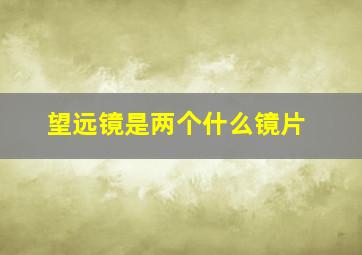 望远镜是两个什么镜片